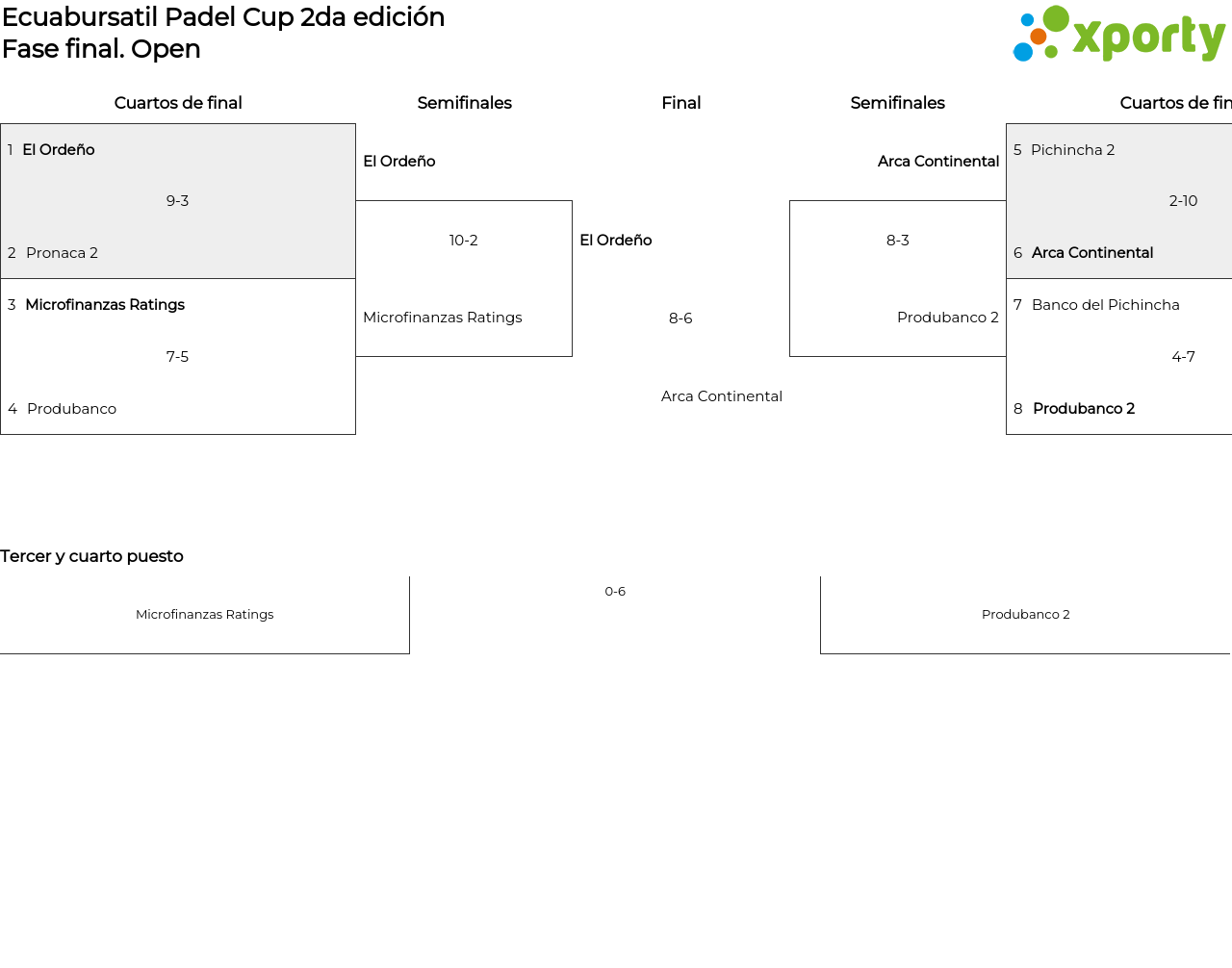 Ecuabursatil Padel Cup 2da edición
Fase final. Open

xporty

Cuartos de final

1 El Ordeño
9-3
2 Pronaca 2

3 Microfinanzas Ratings
7-5
4 Produbanco

Semifinales

El Ordeño
10-2
Microfinanzas Ratings

Final

El Ordeño
8-6
Arca Continental

Semifinales

Arca Continental
8-3
Produbanco 2

Cuartos de fin

5 Pichincha 2
2-10
6 Arca Continental

7 Banco del Pichincha
4-7
8 Produbanco 2

Tercer y cuarto puesto

Microfinanzas Ratings
0-6
Produbanco 2